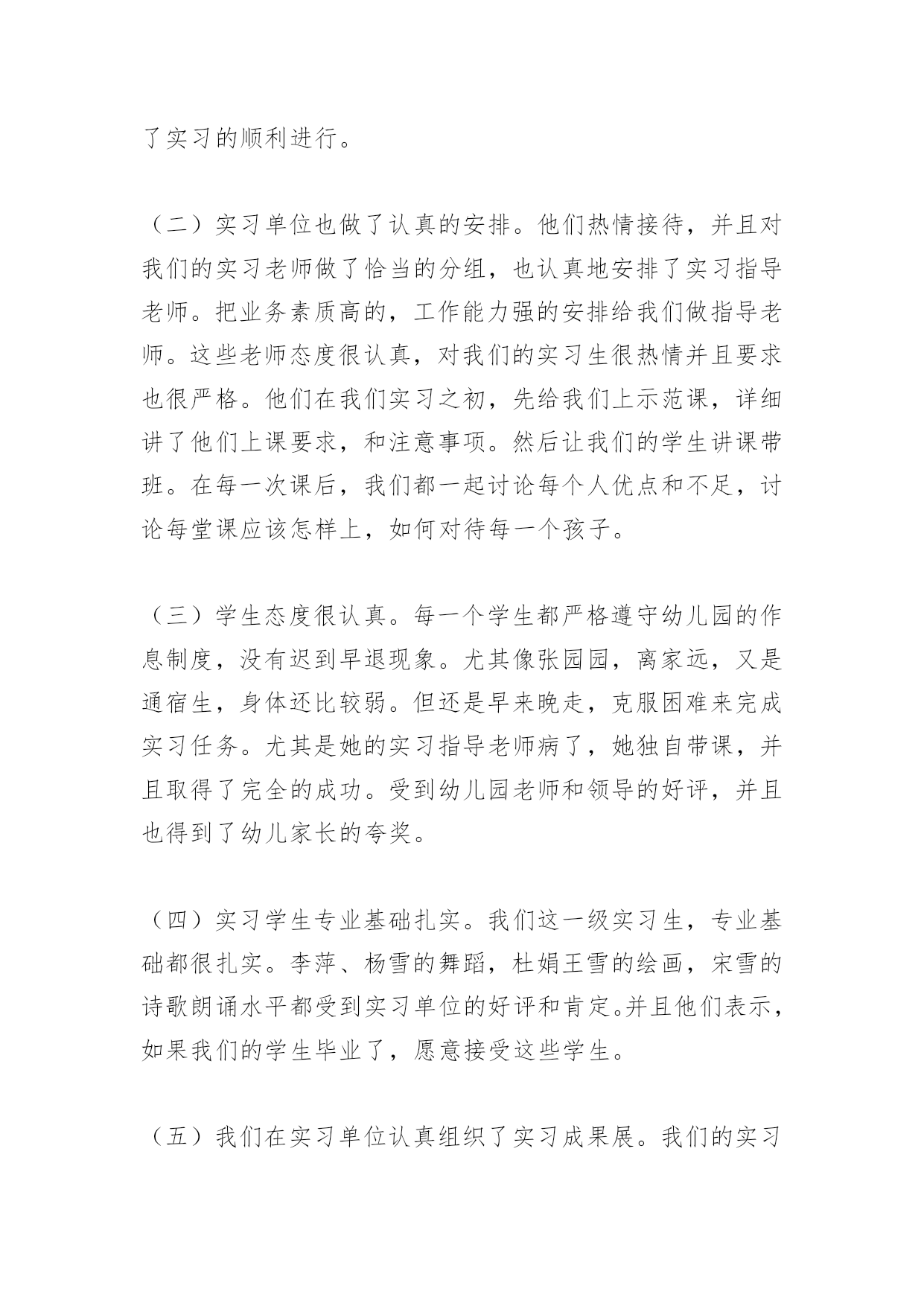 了实习的顺利进行。

（二）实习单位也做了认真的安排。他们热情接待，并且对我们的实习老师做了恰当的分组，也认真地安排了实习指导老师。把业务素质高的，工作能力强的安排给我们做指导老师。这些老师态度很认真，对我们的实习生很热情并且要求也很严格。他们在我们实习之初，先给我们上示范课，详细讲了他们上课要求，和注意事项。然后让我们的学生讲课带班。在每一次课后，我们都一起讨论每个人优点和不足，讨论每堂课应该怎样上，如何对待每一个孩子。

（三）学生态度很认真。每一个学生都严格遵守幼儿园的作息制度，没有迟到早退现象。尤其像张园园，离家远，又是通宿生，身体还比较弱。但还是早来晚走，克服困难来完成实习任务。尤其是她的实习指导老师病了，她独自带课，并且取得了完全的成功。受到幼儿园老师和领导的好评，并且也得到了幼儿家长的夸奖。

（四）实习学生专业基础扎实。我们这一级实习生，专业基础都很扎实。李萍、杨雪的舞蹈，杜娟王雪的绘画，宋雪的诗歌朗诵水平都受到实习单位的好评和肯定。并且他们表示，如果我们的学生毕业了，愿意接受这些学生。

（五）我们在实习单位认真组织了实习成果展。我们的实习